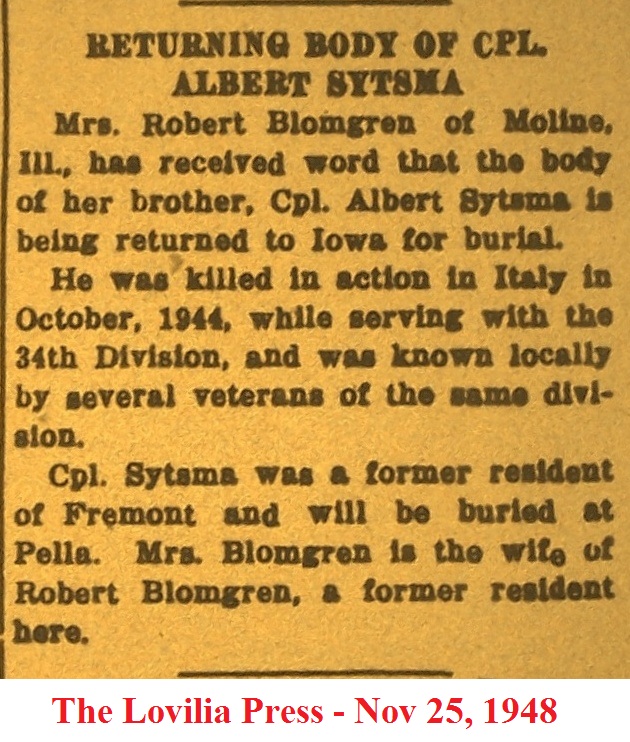 RETURNING BODY OF CPL. ALBERT SYTSMA

Mrs. Robert Blomgren of Moline, Ill., has received word that the body of her brother, Cpl. Albert Sytsma is being returned to Iowa for burial.

He was killed in action in Italy in October, 1944, while serving with the 34th Division, and was known locally by several veterans of the same division.

Cpl. Sytsma was a former resident of Fremont and will be buried at Pella. Mrs. Blomgren is the wife of Robert Blomgren, a former resident here.

The Lovilia Press - Nov 25, 1948